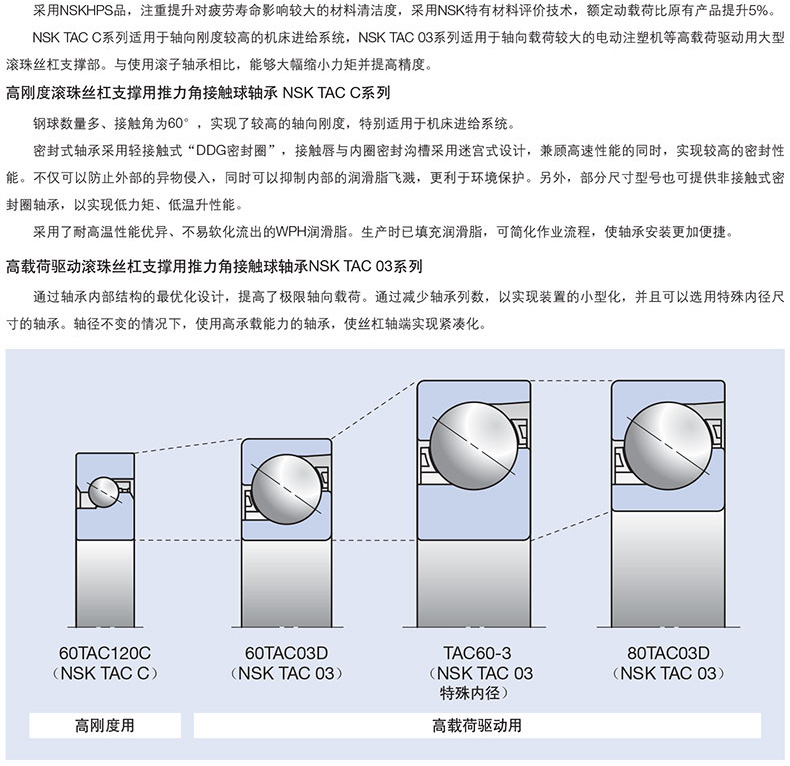 采用NSKHPS品，注重提升对疲劳寿命影响较大的材料清洁度，采用NSK特有材料评价技术，额定动载荷比原有产品提升5%。

NSK TAC C系列适用于轴向刚度较高的机床进给系统，NSK TAC 03系列适用于轴向载荷较大的电动注塑机等高载荷驱动用大型滚珠丝杠支撑部。与使用滚子轴承相比，能够大幅缩小力矩并提高精度。

高刚度滚珠丝杠支撑用推力角接触球轴承 NSK TAC C系列

钢球数量多、接触角为60°，实现了较高的轴向刚度，特别适用于机床进给系统。

密封式轴承采用轻接触式“DDG密封圈”，接触唇与内圈密封沟槽采用迷宫式设计，兼顾高速性能的同时，实现较高的密封性能。不仅可以防止外部的异物侵入，同时可以抑制内部的润滑脂飞溅，更利于环境保护。另外，部分尺寸型号也可提供非接触式密封圈轴承，以实现低力矩、低温升性能。

采用了耐高温性能优异、不易软化流出的WPH润滑脂。生产时已填充润滑脂，可简化作业流程，使轴承安装更加便捷。

高载荷驱动滚珠丝杠支撑用推力角接触球轴承NSK TAC 03系列

通过轴承内部结构的最优化设计，提高了极限轴向载荷。通过减少轴承列数，以实现装置的小型化，并且可以选用特殊内径尺寸的轴承。轴径不变的情况下，使用高承载能力的轴承，使丝杠轴端实现紧凑化。

60TAC120C
（NSK TAC C）

60TAC03D
（NSK TAC 03）

TAC60-3
（NSK TAC 03
特殊内径）

80TAC03D
（NSK TAC 03）

高刚度用

高载荷驱动用